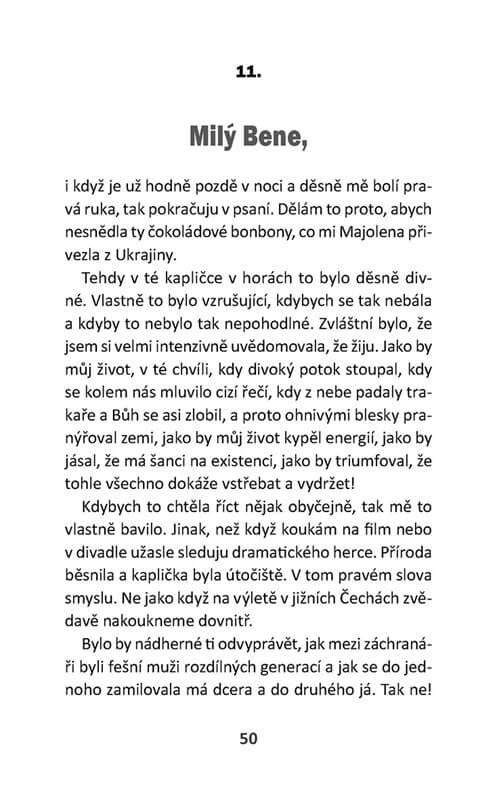 11.

Milý Bene,

i když je už hodně pozdě v noci a děsně mě bolí pravá ruka, tak pokračuju v psaní. Dělám to proto, abych nesnědla ty čokoládové bonbony, co mi Majolena přivezla z Ukrajiny.

Tehdy v té kapličce v horách to bylo děsně divné. Vlastně to bylo vzrušující, kdybych se tak nebála a kdyby to nebylo tak nepohodlné. Zvláštní bylo, že jsem si velmi intenzivně uvědomovala, že žiju. Jako by můj život, v té chvíli, kdy divoký potok stoupal, kdy se kolem nás mluvilo cizí řečí, kdy z nebe padaly trakaře a Bůh se asi zlobil, a proto ohnivými blesky pranýřoval zemi, jako by můj život kypěl energií, jako by jásal, že má šanci na existenci, jako by triumfoval, že tohle všechno dokáže vstřebat a vydržet!

Kdybych to chtěla říct nějak obyčejně, tak mě to vlastně bavilo. Jinak, než když koukám na film nebo v divadle užasle sleduju dramatického herce. Příroda běsnila a kaplička byla útočiště. V tom pravém slova smyslu. Ne jako když na výletě v jižních Čechách zvědavě nakoukneme dovnitř.

Bylo by nádherné ti odvyprávět, jak mezi záchranáři byli fešní muži rozdílných generací a jak se do jednoho zamilovala má dcera a do druhého já. Tak ne!

50